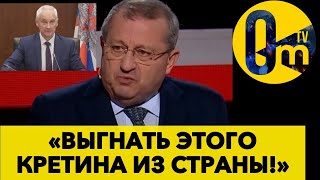 Om TV

«ВЫГНАТЬ ЭТОГО КРЕТИНА ИЗ СТРАНЫ!»